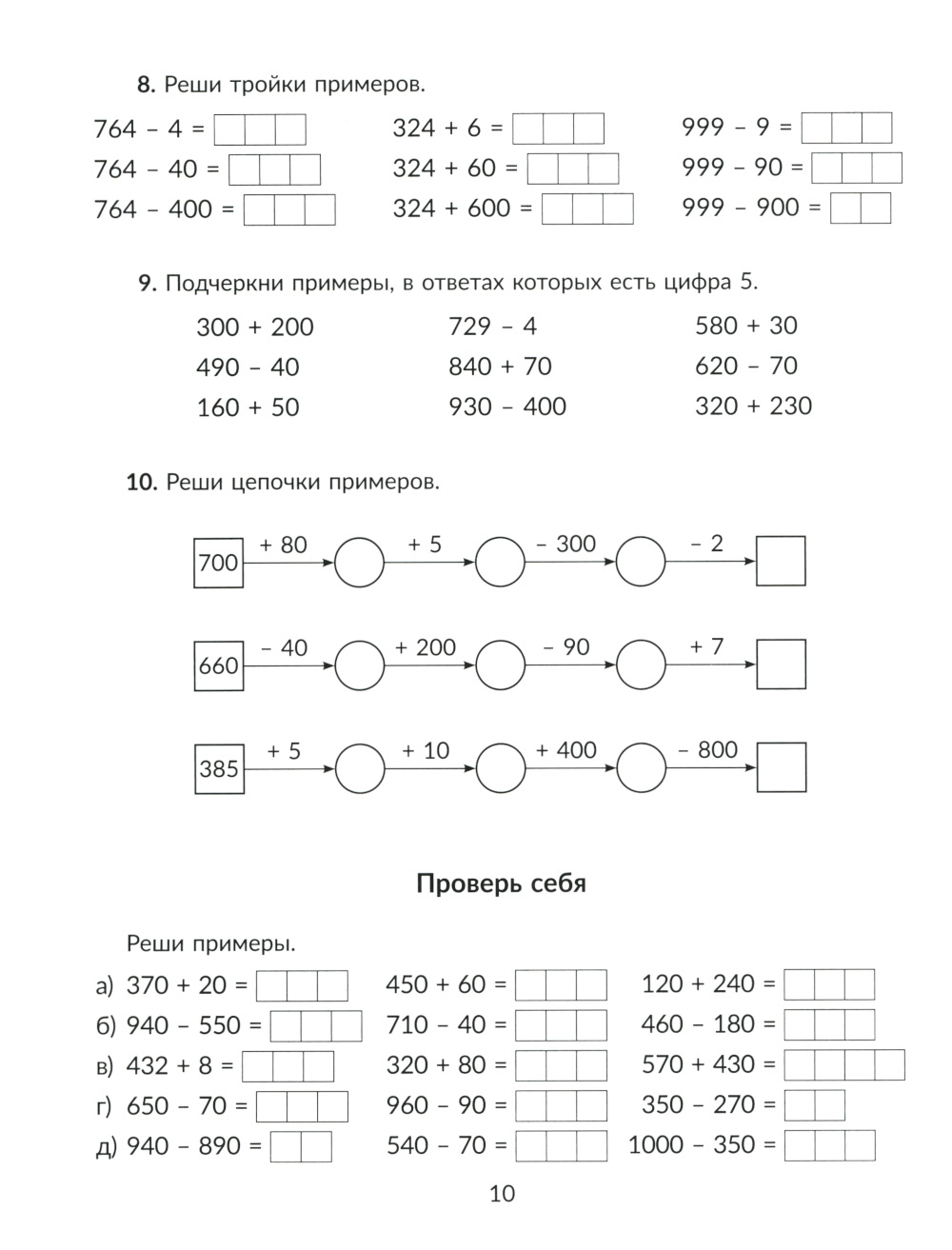 **8.** Реши тройки примеров.

764 – 4 =
764 – 40 =
764 – 400 =

324 + 6 =
324 + 60 =
324 + 600 =

999 – 9 =
999 – 90 =
999 – 900 =

**9.** Подчеркни примеры, в ответах которых есть цифра 5.

300 + 200
490 – 40
160 + 50

729 – 4
840 + 70
930 – 400

580 + 30
620 – 70
320 + 230

**10.** Реши цепочки примеров.

700 + 80 + 5 – 300 – 2

660 – 40 + 200 – 90 + 7

385 + 5 + 10 + 400 – 800

**Проверь себя**

Реши примеры.

а) 370 + 20 =
б) 940 – 550 =
в) 432 + 8 =
г) 650 – 70 =
д) 940 – 890 =

450 + 60 =
710 – 40 =
320 + 80 =
960 – 90 =
540 – 70 =

120 + 240 =
460 – 180 =
570 + 430 =
350 – 270 =
1000 – 350 =

10